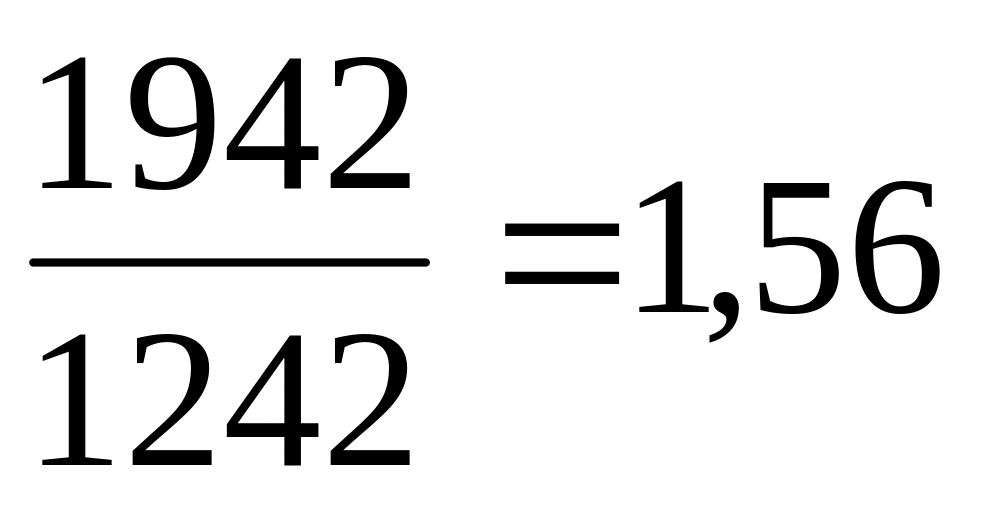 $\frac{1942}{1242}=1,56$